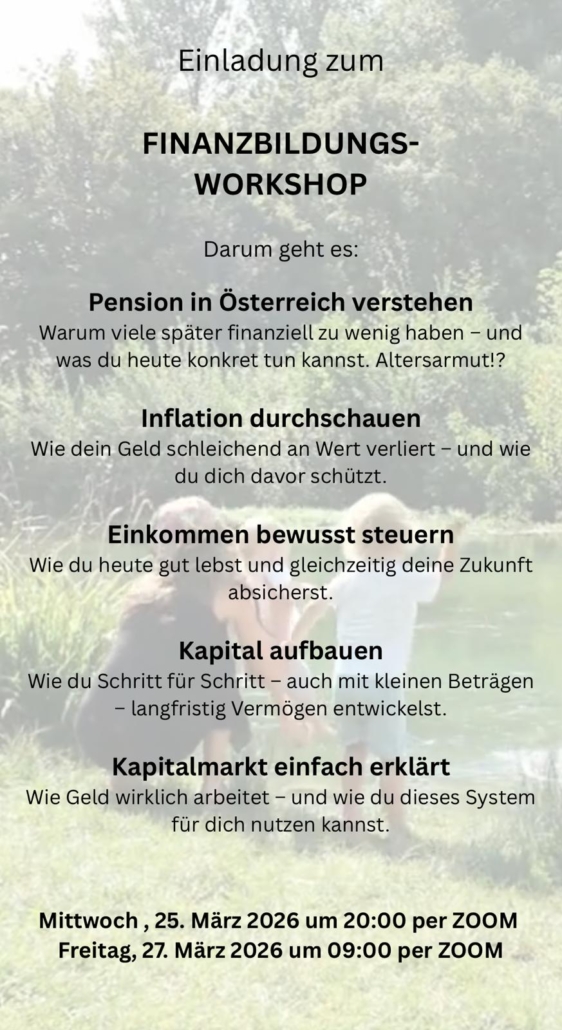 Einladung zum

FINANZBILDUNGS-
WORKSHOP

Darum geht es:

Pension in Österreich verstehen
Warum viele später finanziell zu wenig haben – und was du heute konkret tun kannst. Altersarmut!?

Inflation durchschauen
Wie dein Geld schleichend an Wert verliert – und wie du dich davor schützt.

Einkommen bewusst steuern
Wie du heute gut lebst und gleichzeitig deine Zukunft absicherst.

Kapital aufbauen
Wie du Schritt für Schritt – auch mit kleinen Beträgen – langfristig Vermögen entwickelst.

Kapitalmarkt einfach erklärt
Wie Geld wirklich arbeitet – und wie du dieses System für dich nutzen kannst.

Mittwoch , 25. März 2026 um 20:00 per ZOOM
Freitag, 27. März 2026 um 09:00 per ZOOM